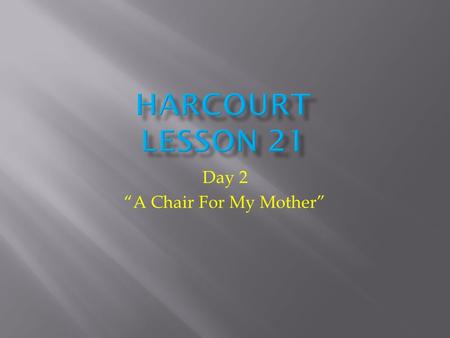 HARCOURT
LESSON 21

Day 2
“A Chair For My Mother”